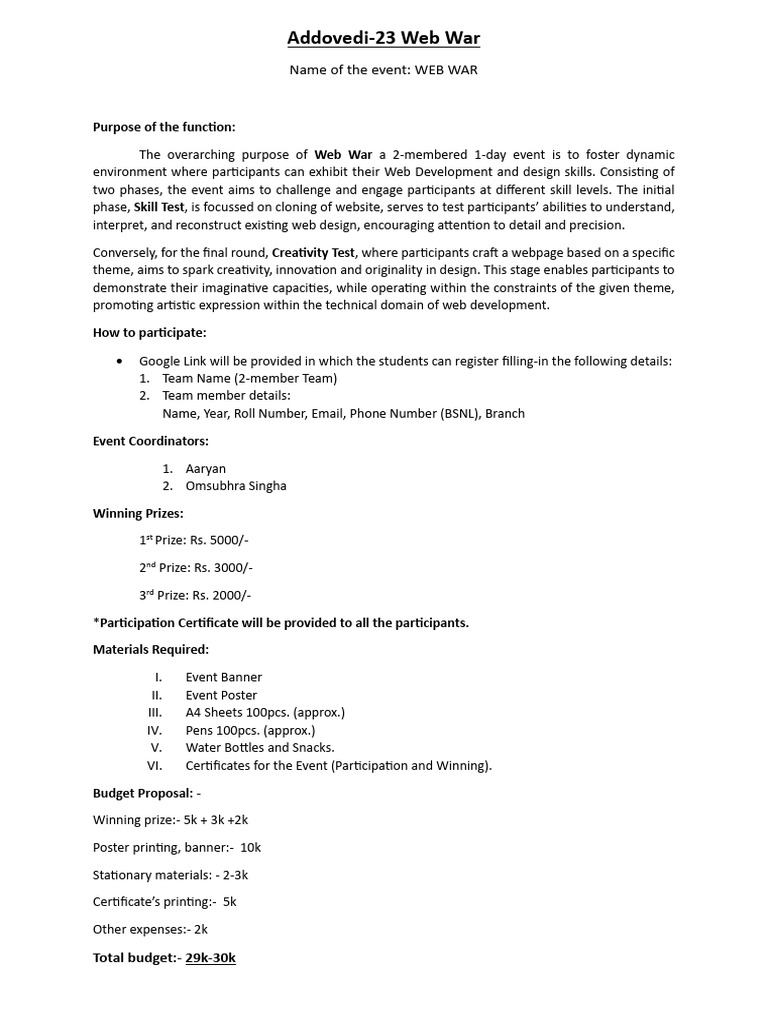 Addovedi-23 Web War

Name of the event: WEB WAR

Purpose of the function:

The overarching purpose of Web War a 2-membered 1-day event is to foster dynamic environment where participants can exhibit their Web Development and design skills. Consisting of two phases, the event aims to challenge and engage participants at different skill levels. The initial phase, Skill Test, is focussed on cloning of website, serves to test participants' abilities to understand, interpret, and reconstruct existing web design, encouraging attention to detail and precision.

Conversely, for the final round, Creativity Test, where participants craft a webpage based on a specific theme, aims to spark creativity, innovation and originality in design. This stage enables participants to demonstrate their imaginative capacities, while operating within the constraints of the given theme, promoting artistic expression within the technical domain of web development.

How to participate:

• Google Link will be provided in which the students can register filling-in the following details:
1. Team Name (2-member Team)
2. Team member details:
Name, Year, Roll Number, Email, Phone Number (BSNL), Branch

Event Coordinators:

1. Aaryan
2. Omsubhra Singha

Winning Prizes:

1$^{st}$ Prize: Rs. 5000/-

2$^{nd}$ Prize: Rs. 3000/-

3$^{rd}$ Prize: Rs. 2000/-

*Participation Certificate will be provided to all the participants.

Materials Required:

I. Event Banner
II. Event Poster
III. A4 Sheets 100pcs. (approx.)
IV. Pens 100pcs. (approx.)
V. Water Bottles and Snacks.
VI. Certificates for the Event (Participation and Winning).

Budget Proposal: -

Winning prize:- 5k + 3k +2k

Poster printing, banner:- 10k

Stationary materials: - 2-3k

Certificate's printing:- 5k

Other expenses:- 2k

Total budget:- 29k-30k